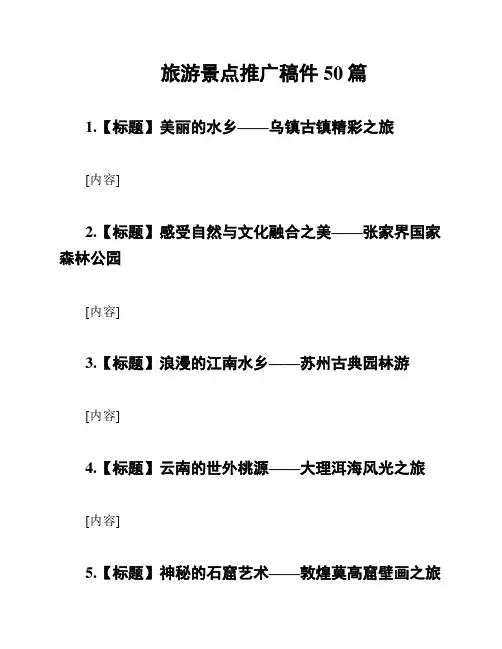 旅游景点推广稿件50篇

1.【标题】美丽的水乡——乌镇古镇精彩之旅

[内容]

2.【标题】感受自然与文化融合之美——张家界国家森林公园

[内容]

3.【标题】浪漫的江南水乡——苏州古典园林游

[内容]

4.【标题】云南的世外桃源——大理洱海风光之旅

[内容]

5.【标题】神秘的石窟艺术——敦煌莫高窟壁画之旅